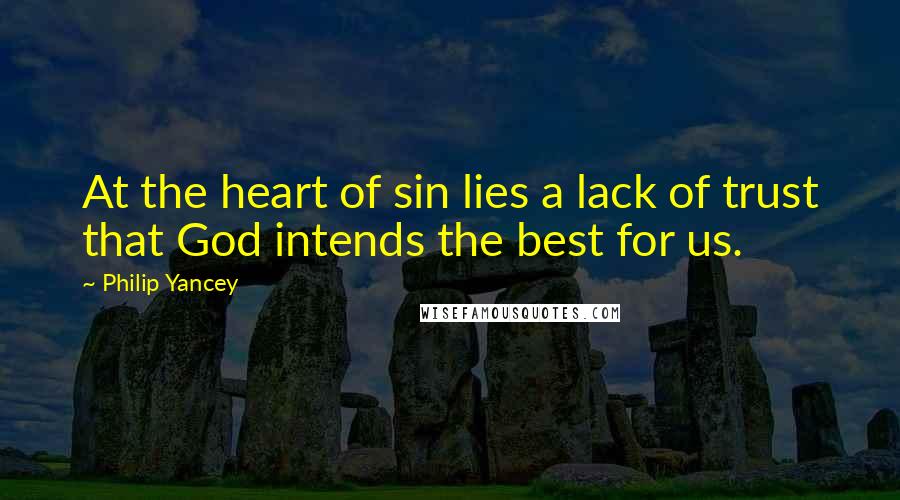 At the heart of sin lies a lack of trust that God intends the best for us.

~ Philip Yancey

WISEFAMOUSQUOTES.COM